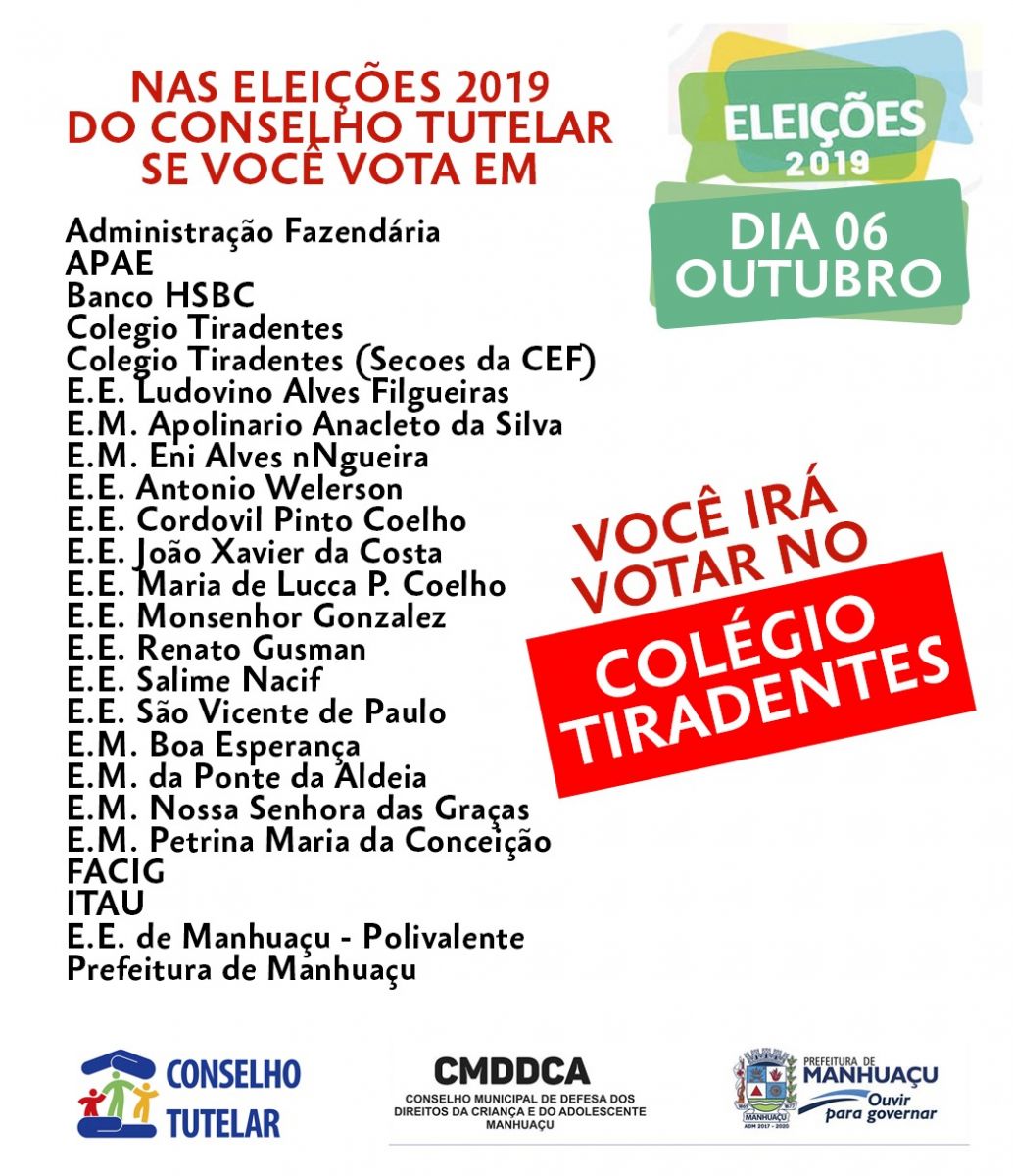 NAS ELEIÇÕES 2019
DO CONSELHO TUTELAR
SE VOCÊ VOTA EM

ELEIÇÕES
2019

DIA 06
OUTUBRO

Administração Fazendária
APAE
Banco HSBC
Colegio Tiradentes
Colegio Tiradentes (Secoes da CEF)
E.E. Ludovino Alves Filgueiras
E.M. Apolinario Anacleto da Silva
E.M. Eni Alves nNgueira
E.E. Antonio Welerson
E.E. Cordovil Pinto Coelho
E.E. João Xavier da Costa
E.E. Maria de Lucca P. Coelho
E.E. Monsenhor Gonzalez
E.E. Renato Gusman
E.E. Salime Nacif
E.E. São Vicente de Paulo
E.M. Boa Esperança
E.M. da Ponte da Aldeia
E.M. Nossa Senhora das Graças
E.M. Petrina Maria da Conceição
FACIG
ITAU
E.E. de Manhuaçu - Polivalente
Prefeitura de Manhuaçu

VOCÊ IRÁ
VOTAR NO

COLÉGIO
TIRADENTES

CONSELHO
TUTELAR

CMDDCA
CONSELHO MUNICIPAL DE DEFESA DOS DIREITOS DA CRIANÇA E DO ADOLESCENTE
MANHUAÇU

MANHUAÇU
ADM 2017 - 2020

PREFEITURA DE
MANHUAÇU
Ouvir
para governar